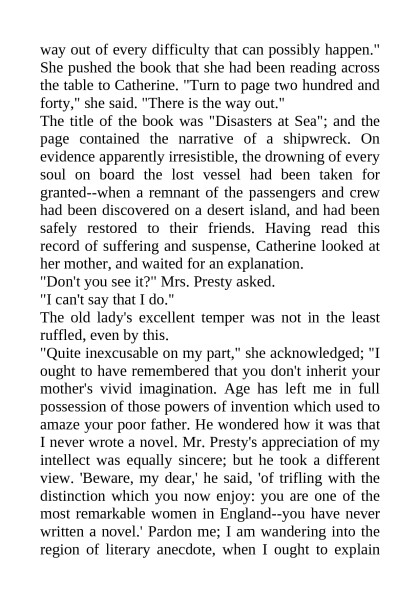 way out of every difficulty that can possibly happen." She pushed the book that she had been reading across the table to Catherine. "Turn to page two hundred and forty," she said. "There is the way out."
The title of the book was "Disasters at Sea"; and the page contained the narrative of a shipwreck. On evidence apparently irresistible, the drowning of every soul on board the lost vessel had been taken for granted--when a remnant of the passengers and crew had been discovered on a desert island, and had been safely restored to their friends. Having read this record of suffering and suspense, Catherine looked at her mother, and waited for an explanation.
"Don't you see it?" Mrs. Presty asked.
"I can't say that I do."
The old lady's excellent temper was not in the least ruffled, even by this.
"Quite inexcusable on my part," she acknowledged; "I ought to have remembered that you don't inherit your mother's vivid imagination. Age has left me in full possession of those powers of invention which used to amaze your poor father. He wondered how it was that I never wrote a novel. Mr. Presty's appreciation of my intellect was equally sincere; but he took a different view. 'Beware, my dear,' he said, 'of trifling with the distinction which you now enjoy: you are one of the most remarkable women in England--you have never written a novel.' Pardon me; I am wandering into the region of literary anecdote, when I ought to explain